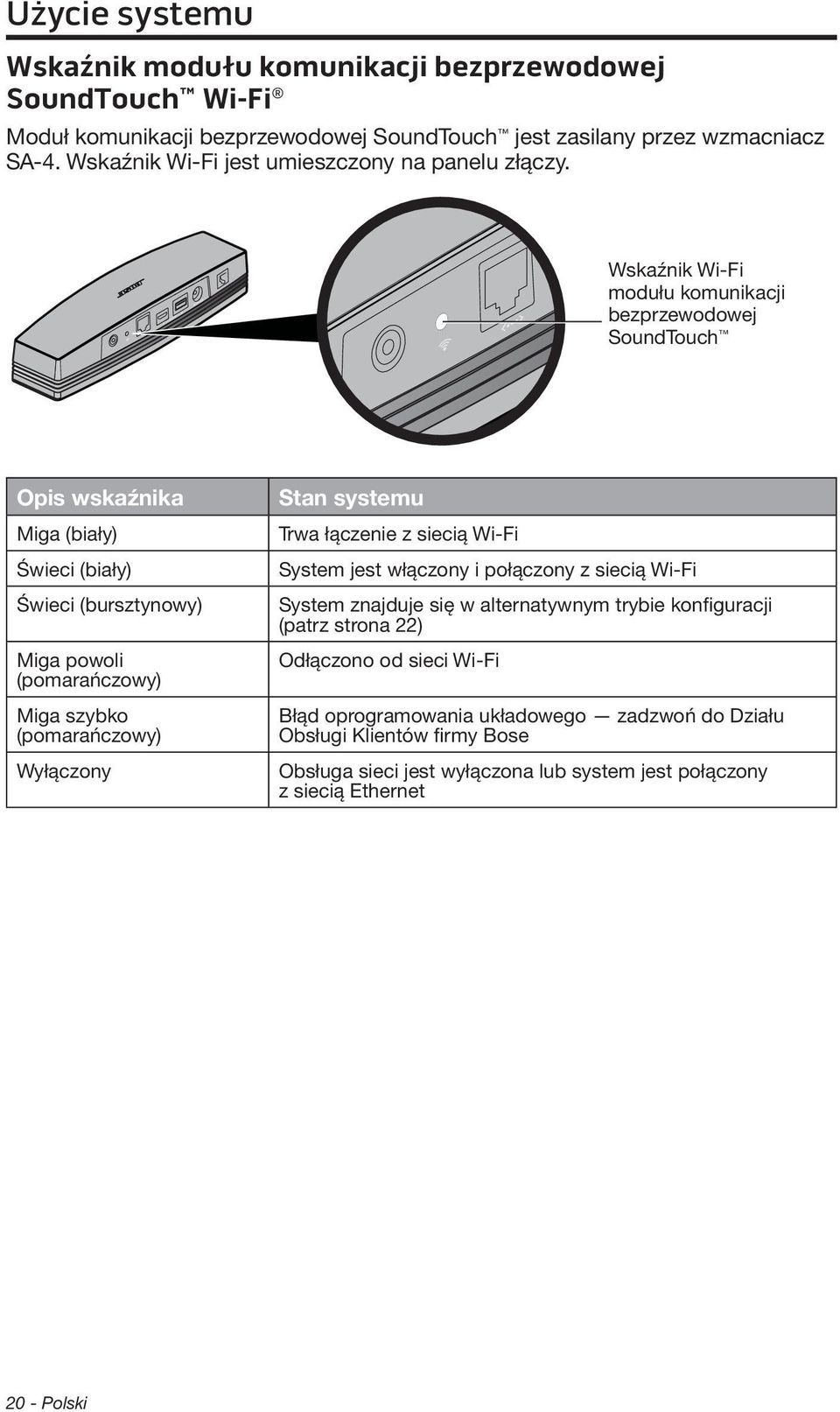 Użycie systemu

Wskaźnik modułu komunikacji bezprzewodowej SoundTouch™ Wi-Fi®

Moduł komunikacji bezprzewodowej SoundTouch™ jest zasilany przez wzmacniacz SA-4. Wskaźnik Wi-Fi jest umieszczony na panelu złączy.

Wskaźnik Wi-Fi modułu komunikacji bezprzewodowej SoundTouch™

| Opis wskaźnika | Stan systemu |
|---|---|
| Miga (biały) | Trwa łączenie z siecią Wi-Fi |
| Świeci (biały) | System jest włączony i połączony z siecią Wi-Fi |
| Świeci (bursztynowy) | System znajduje się w alternatywnym trybie konfiguracji (patrz strona 22) |
| Miga powoli (pomarańczowy) | Odłączono od sieci Wi-Fi |
| Miga szybko (pomarańczowy) | Błąd oprogramowania układowego — zadzwoń do Działu Obsługi Klientów firmy Bose |
| Wyłączony | Obsługa sieci jest wyłączona lub system jest połączony z siecią Ethernet |

20 - Polski